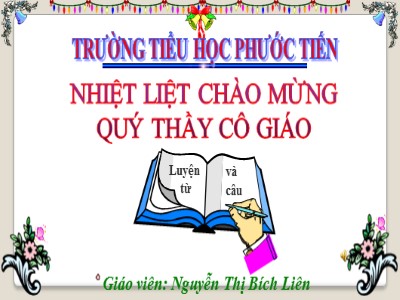 TRƯỜNG TIỂU HỌC PHƯỚC TIẾN

NHIỆT LIỆT CHÀO MỪNG
QUÝ THẦY CÔ GIÁO

Luyện từ

và câu

Giáo viên: Nguyễn Thị Bích Liên